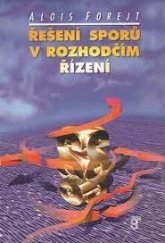 ALOIS FOREJT

ŘEŠENÍ SPORŮ V ROZHODČÍM ŘÍZENÍ

g